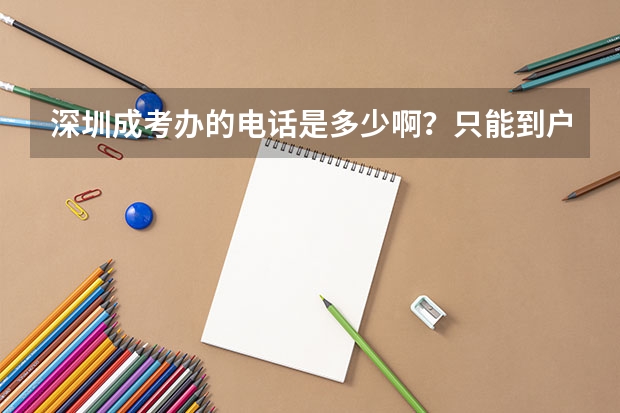 深圳成考办的电话是多少啊？只能到户